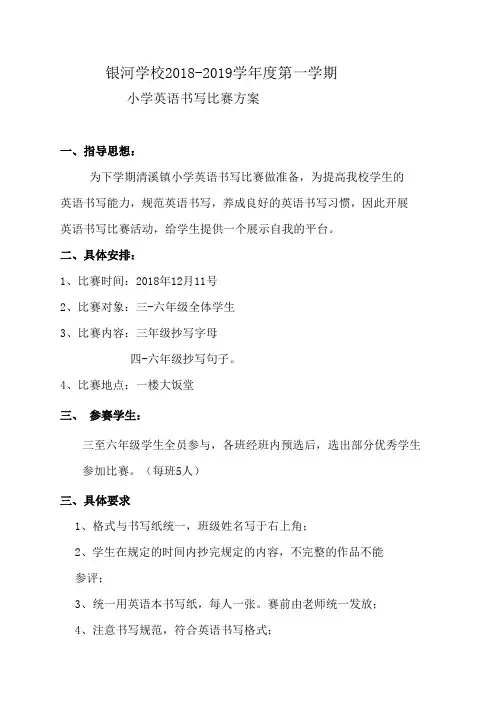 银河学校2018-2019学年度第一学期

小学英语书写比赛方案

一、指导思想：

为下学期清溪镇小学英语书写比赛做准备，为提高我校学生的英语书写能力，规范英语书写，养成良好的英语书写习惯，因此开展英语书写比赛活动，给学生提供一个展示自我的平台。

二、具体安排：

1、比赛时间：2018年12月11号

2、比赛对象：三-六年级全体学生

3、比赛内容：三年级抄写字母

四-六年级抄写句子。

4、比赛地点：一楼大饭堂

三、 参赛学生：

三至六年级学生全员参与，各班经班内预选后，选出部分优秀学生参加比赛。（每班5人）

三、具体要求

1、格式与书写纸统一，班级姓名写于右上角；

2、学生在规定的时间内抄完规定的内容，不完整的作品不能参评；

3、统一用英语本书写纸，每人一张。赛前由老师统一发放；

4、注意书写规范，符合英语书写格式；